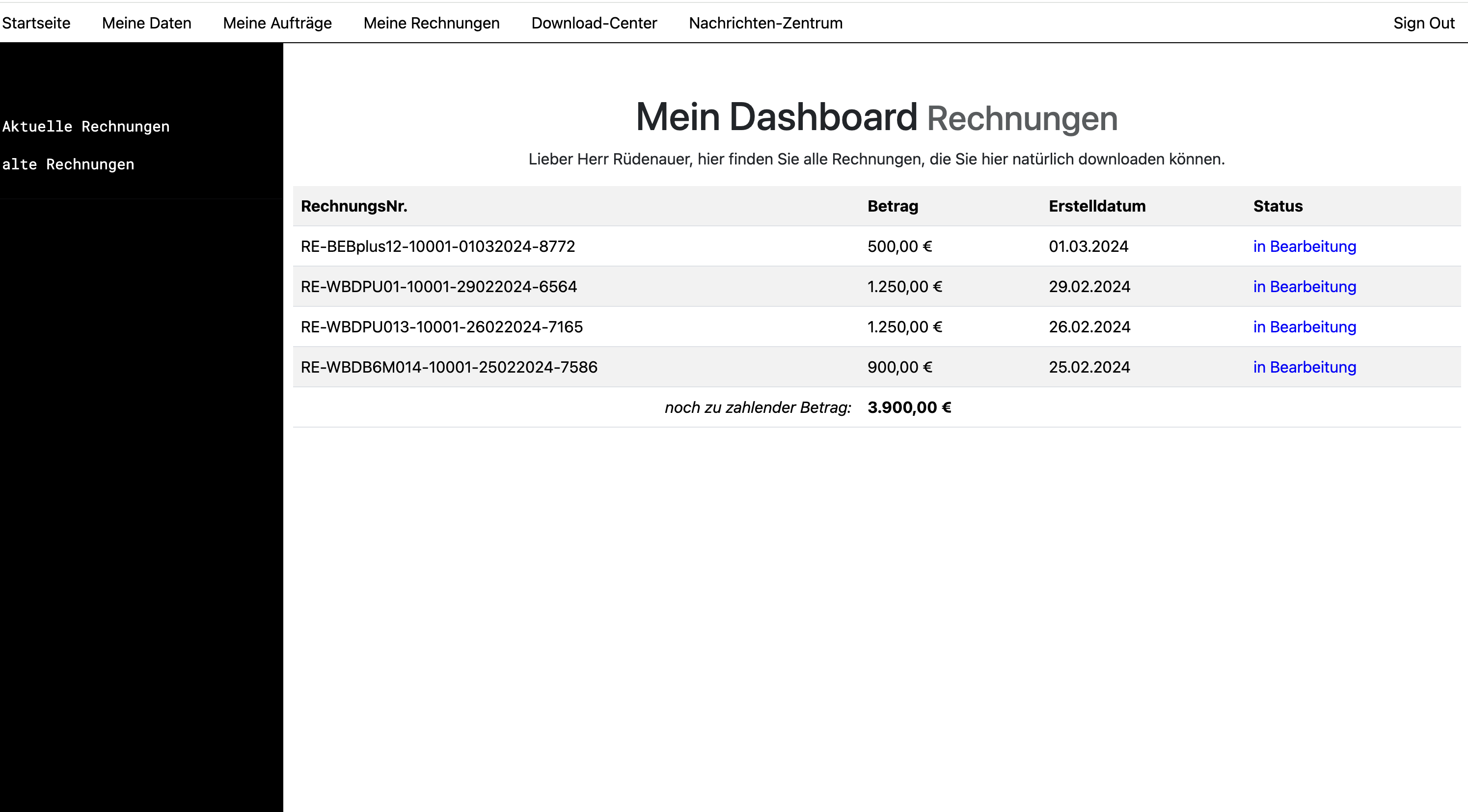 Startseite Meine Daten Meine Aufträge Meine Rechnungen Download-Center Nachrichten-Zentrum Sign Out

Aktuelle Rechnungen

alte Rechnungen

Mein Dashboard Rechnungen

Lieber Herr Rüdenauer, hier finden Sie alle Rechnungen, die Sie hier natürlich downloaden können.

| RechnungsNr. | Betrag | Erstelldatum | Status |
|---|---|---|---|
| RE-BEBplus12-10001-01032024-8772 | 500,00 € | 01.03.2024 | in Bearbeitung |
| RE-WBDPU01-10001-29022024-6564 | 1.250,00 € | 29.02.2024 | in Bearbeitung |
| RE-WBDPU013-10001-26022024-7165 | 1.250,00 € | 26.02.2024 | in Bearbeitung |
| RE-WBDB6M014-10001-25022024-7586 | 900,00 € | 25.02.2024 | in Bearbeitung |
| noch zu zahlender Betrag: | 3.900,00 € | | |